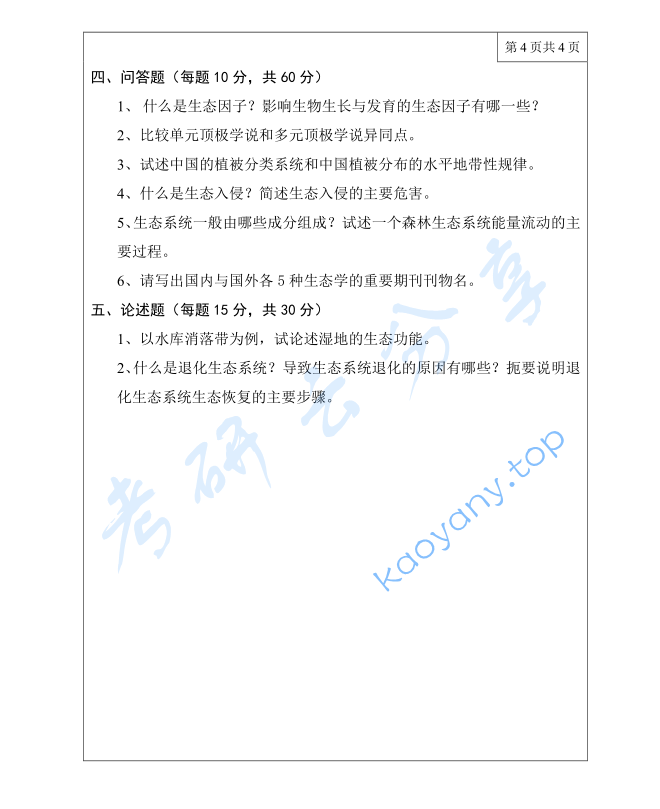 第 4 页共 4 页

四、问答题（每题 10 分，共 60 分）

1、 什么是生态因子？影响生物生长与发育的生态因子有哪一些？

2、比较单元顶极学说和多元顶极学说异同点。

3、试述中国的植被分类系统和中国植被分布的水平地带性规律。

4、什么是生态入侵？简述生态入侵的主要危害。

5、生态系统一般由哪些成分组成？试述一个森林生态系统能量流动的主要过程。

6、请写出国内与国外各 5 种生态学的重要期刊刊物名。

五、论述题（每题 15 分，共 30 分）

1、以水库消落带为例，试论述湿地的生态功能。

2、什么是退化生态系统？导致生态系统退化的原因有哪些？扼要说明退化生态系统生态恢复的主要步骤。

考研云分享

kaoyany.top